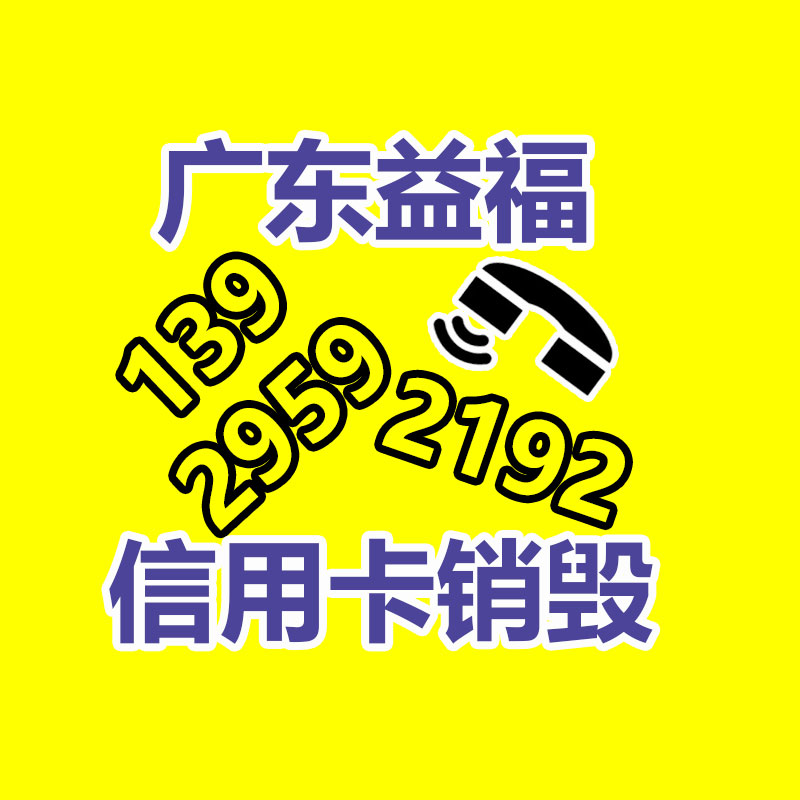 广东益福

139
2959
2192

信用卡销毁